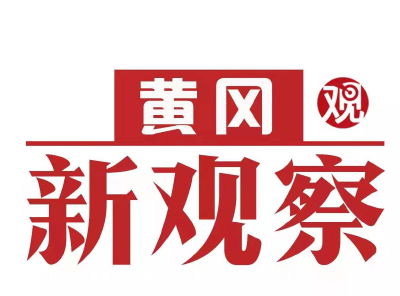 黄冈 观
新观察